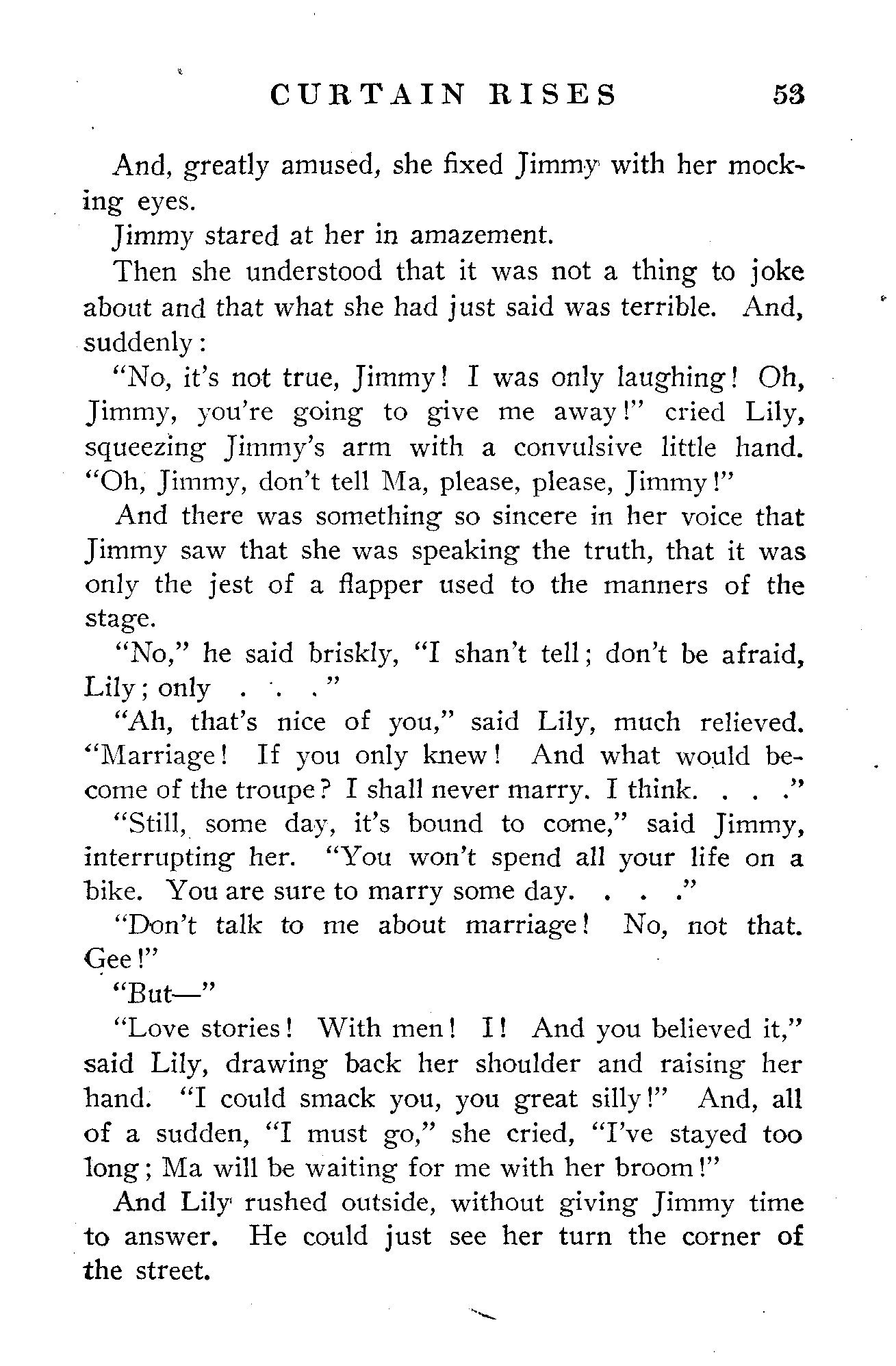 CURTAIN RISES 53

And, greatly amused, she fixed Jimmy with her mocking eyes.

Jimmy stared at her in amazement.

Then she understood that it was not a thing to joke about and that what she had just said was terrible. And, suddenly:

"No, it's not true, Jimmy! I was only laughing! Oh, Jimmy, you're going to give me away!" cried Lily, squeezing Jimmy's arm with a convulsive little hand. "Oh, Jimmy, don't tell Ma, please, please, Jimmy!"

And there was something so sincere in her voice that Jimmy saw that she was speaking the truth, that it was only the jest of a flapper used to the manners of the stage.

"No," he said briskly, "I shan't tell; don't be afraid, Lily; only . . ."

"Ah, that's nice of you," said Lily, much relieved. "Marriage! If you only knew! And what would become of the troupe? I shall never marry. I think. . . ."

"Still, some day, it's bound to come," said Jimmy, interrupting her. "You won't spend all your life on a bike. You are sure to marry some day. . . ."

"Don't talk to me about marriage! No, not that. Gee!"

"But—"

"Love stories! With men! I! And you believed it," said Lily, drawing back her shoulder and raising her hand. "I could smack you, you great silly!" And, all of a sudden, "I must go," she cried, "I've stayed too long; Ma will be waiting for me with her broom!"

And Lily rushed outside, without giving Jimmy time to answer. He could just see her turn the corner of the street.